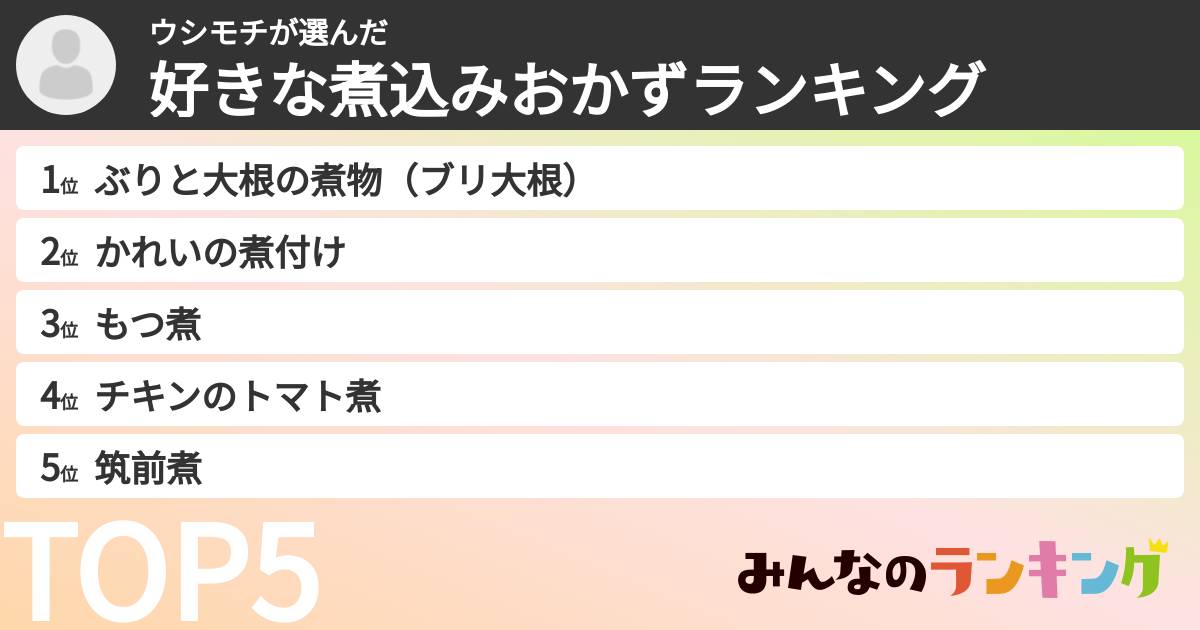 ウシモチが選んだ
好きな煮込みおかずランキング

1位 ぶりと大根の煮物（ブリ大根）
2位 かれいの煮付け
3位 もつ煮
4位 チキンのトマト煮
5位 筑前煮

TOP5

みんなのランキング